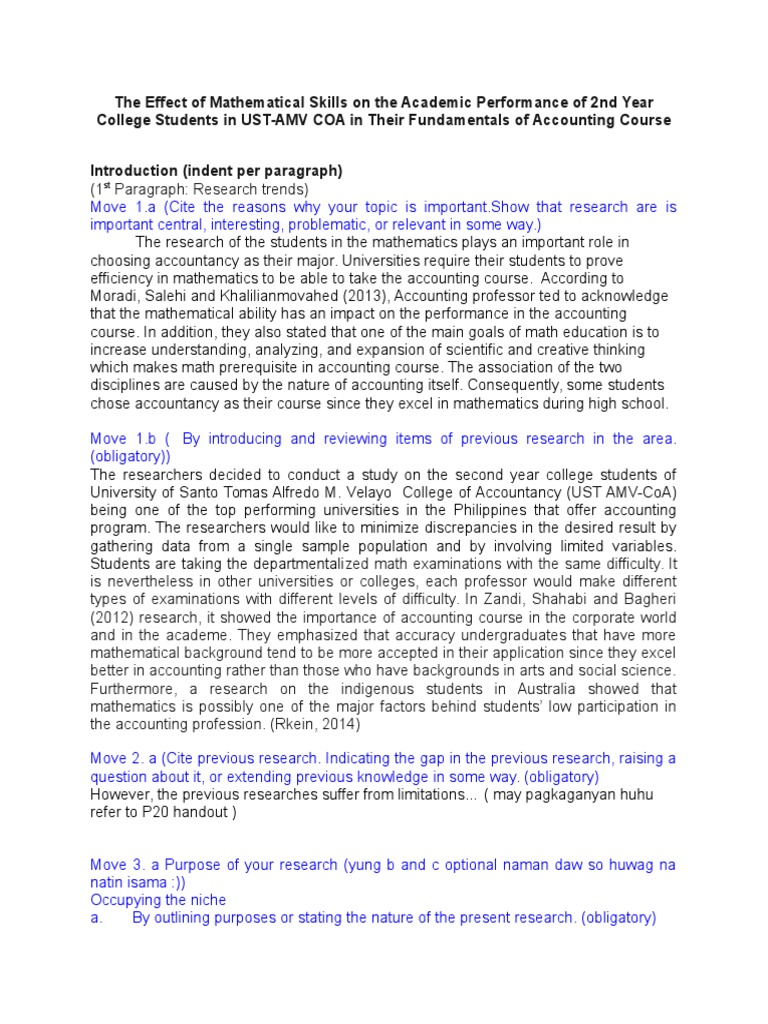 The Effect of Mathematical Skills on the Academic Performance of 2nd Year College Students in UST-AMV COA in Their Fundamentals of Accounting Course

Introduction (indent per paragraph)
($1^{st}$ Paragraph: Research trends)
Move 1.a (Cite the reasons why your topic is important.Show that research are is important central, interesting, problematic, or relevant in some way.)

The research of the students in the mathematics plays an important role in choosing accountancy as their major. Universities require their students to prove efficiency in mathematics to be able to take the accounting course. According to Moradi, Salehi and Khalilianmovahed (2013), Accounting professor ted to acknowledge that the mathematical ability has an impact on the performance in the accounting course. In addition, they also stated that one of the main goals of math education is to increase understanding, analyzing, and expansion of scientific and creative thinking which makes math prerequisite in accounting course. The association of the two disciplines are caused by the nature of accounting itself. Consequently, some students chose accountancy as their course since they excel in mathematics during high school.

Move 1.b ( By introducing and reviewing items of previous research in the area. (obligatory))
The researchers decided to conduct a study on the second year college students of University of Santo Tomas Alfredo M. Velayo College of Accountancy (UST AMV-CoA) being one of the top performing universities in the Philippines that offer accounting program. The researchers would like to minimize discrepancies in the desired result by gathering data from a single sample population and by involving limited variables. Students are taking the departmentalized math examinations with the same difficulty. It is nevertheless in other universities or colleges, each professor would make different types of examinations with different levels of difficulty. In Zandi, Shahabi and Bagheri (2012) research, it showed the importance of accounting course in the corporate world and in the academe. They emphasized that accuracy undergraduates that have more mathematical background tend to be more accepted in their application since they excel better in accounting rather than those who have backgrounds in arts and social science. Furthermore, a research on the indigenous students in Australia showed that mathematics is possibly one of the major factors behind students' low participation in the accounting profession. (Rkein, 2014)

Move 2. a (Cite previous research. Indicating the gap in the previous research, raising a question about it, or extending previous knowledge in some way. (obligatory)
However, the previous researches suffer from limitations... ( may pagkaganyan huhu refer to P20 handout )

Move 3. a Purpose of your research (yung b and c optional naman daw so huwag na natin isama :))
Occupying the niche
a. By outlining purposes or stating the nature of the present research. (obligatory)